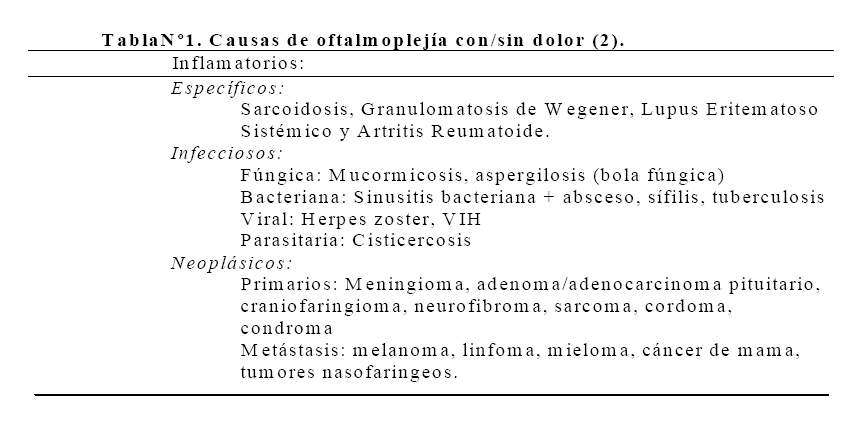 TablaN°1. Causas de oftalmoplejía con/sin dolor (2).

Inflamatorios:

Específicos:
Sarcoidosis, Granulomatosis de Wegener, Lupus Eritematoso Sistémico y Artritis Reumatoide.
Infecciosos:
Fúngica: Mucormicosis, aspergilosis (bola fúngica)
Bacteriana: Sinusitis bacteriana + absceso, sífilis, tuberculosis
Viral: Herpes zoster, VIH
Parasitaria: Cisticercosis
Neoplásicos:
Primarios: Meningioma, adenoma/adenocarcinoma pituitario, craniofaringioma, neurofibroma, sarcoma, cordoma, condroma
Metástasis: melanoma, linfoma, mieloma, cáncer de mama, tumores nasofaringeos.